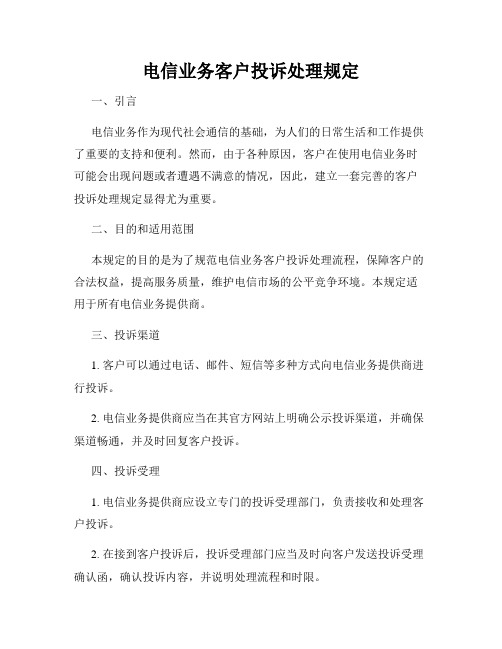 电信业务客户投诉处理规定

一、引言

电信业务作为现代社会通信的基础，为人们的日常生活和工作提供了重要的支持和便利。然而，由于各种原因，客户在使用电信业务时可能会出现问题或者遭遇不满意的情况，因此，建立一套完善的客户投诉处理规定显得尤为重要。

二、目的和适用范围

本规定的目的是为了规范电信业务客户投诉处理流程，保障客户的合法权益，提高服务质量，维护电信市场的公平竞争环境。本规定适用于所有电信业务提供商。

三、投诉渠道

1. 客户可以通过电话、邮件、短信等多种方式向电信业务提供商进行投诉。

2. 电信业务提供商应当在其官方网站上明确公示投诉渠道，并确保渠道畅通，并及时回复客户投诉。

四、投诉受理

1. 电信业务提供商应设立专门的投诉受理部门，负责接收和处理客户投诉。

2. 在接到客户投诉后，投诉受理部门应当及时向客户发送投诉受理确认函，确认投诉内容，并说明处理流程和时限。